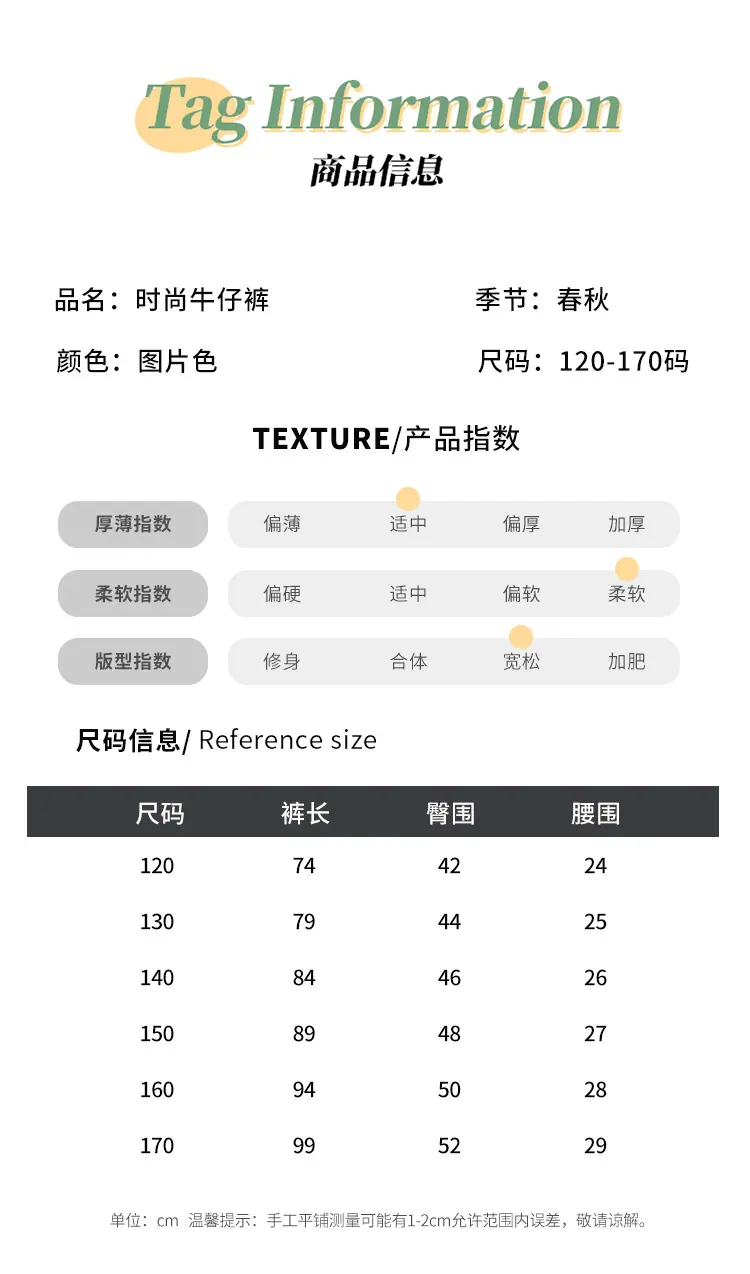 Tag Information
商品信息

品名：时尚牛仔裤 季节：春秋

颜色：图片色 尺码：120-170码

TEXTURE/产品指数

厚薄指数 偏薄 适中 偏厚 加厚

柔软指数 偏硬 适中 偏软 柔软

版型指数 修身 合体 宽松 加肥

尺码信息/ Reference size

| 尺码 | 裤长 | 臀围 | 腰围 |
|---|---|---|---|
| 120 | 74 | 42 | 24 |
| 130 | 79 | 44 | 25 |
| 140 | 84 | 46 | 26 |
| 150 | 89 | 48 | 27 |
| 160 | 94 | 50 | 28 |
| 170 | 99 | 52 | 29 |

单位：cm 温馨提示：手工平铺测量可能有1-2cm允许范围内误差，敬请谅解。